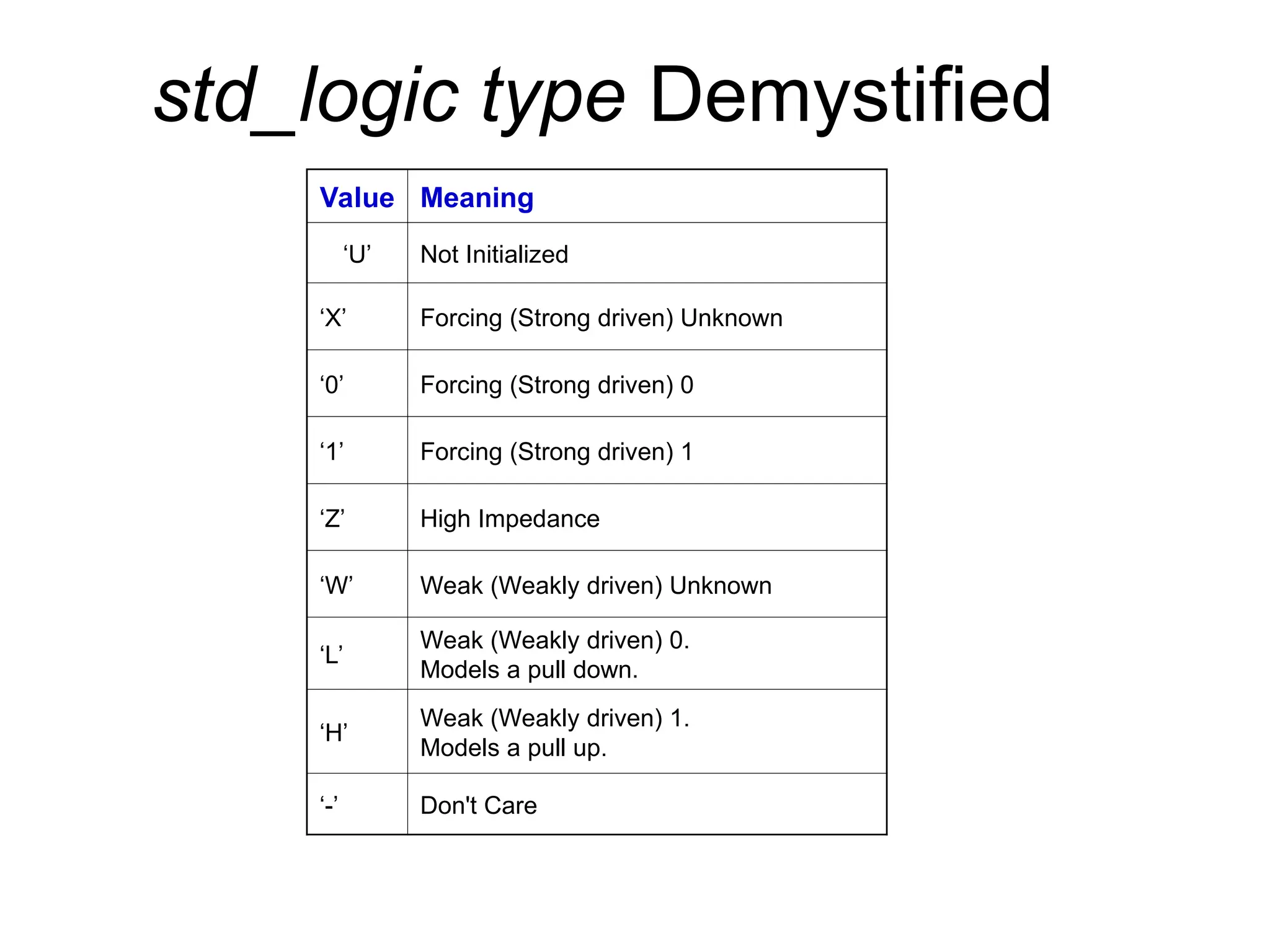 std_logic type Demystified

| Value | Meaning |
|---|---|
| ‘U’ | Not Initialized |
| ‘X’ | Forcing (Strong driven) Unknown |
| ‘0’ | Forcing (Strong driven) 0 |
| ‘1’ | Forcing (Strong driven) 1 |
| ‘Z’ | High Impedance |
| ‘W’ | Weak (Weakly driven) Unknown |
| ‘L’ | Weak (Weakly driven) 0. Models a pull down. |
| ‘H’ | Weak (Weakly driven) 1. Models a pull up. |
| ‘-’ | Don't Care |